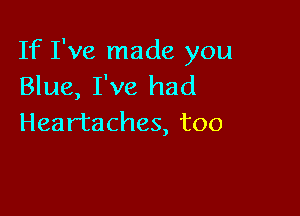 If I've made you Blue, I've had Heartaches, too